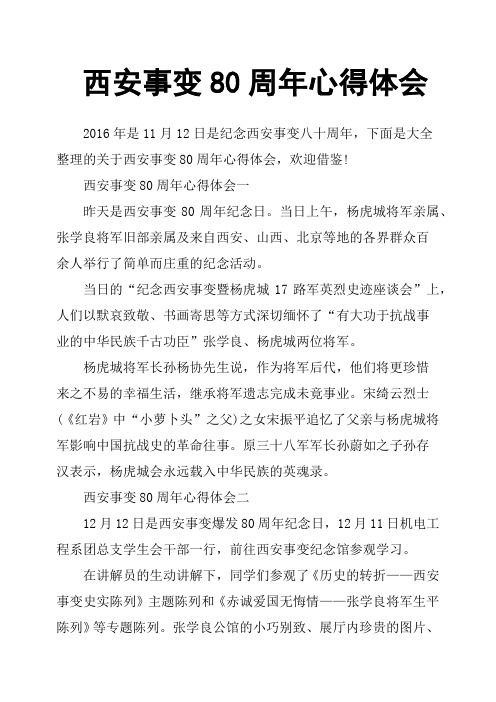 西安事变 80 周年心得体会

2016 年是 11 月 12 日是纪念西安事变八十周年，下面是大全整理的关于西安事变 80 周年心得体会，欢迎借鉴!

西安事变 80 周年心得体会一

昨天是西安事变 80 周年纪念日。当日上午，杨虎城将军亲属、张学良将军旧部亲属及来自西安、山西、北京等地的各界群众百余人举行了简单而庄重的纪念活动。

当日的“纪念西安事变暨杨虎城 17 路军英烈史迹座谈会”上，人们以默哀致敬、书画寄思等方式深切缅怀了“有大功于抗战事业的中华民族千古功臣”张学良、杨虎城两位将军。

杨虎城将军长孙杨协先生说，作为将军后代，他们将更珍惜来之不易的幸福生活，继承将军遗志完成未竟事业。宋绮云烈士(《红岩》中“小萝卜头”之父)之女宋振平追忆了父亲与杨虎城将军影响中国抗战史的革命往事。原三十八军军长孙蔚如之子孙存汉表示，杨虎城会永远载入中华民族的英魂录。

西安事变 80 周年心得体会二

12 月 12 日是西安事变爆发 80 周年纪念日，12 月 11 日机电工程系团总支学生会干部一行，前往西安事变纪念馆参观学习。

在讲解员的生动讲解下，同学们参观了《历史的转折——西安事变史实陈列》主题陈列和《赤诚爱国无悔情——张学良将军生平陈列》等专题陈列。张学良公馆的小巧别致、展厅内珍贵的图片、